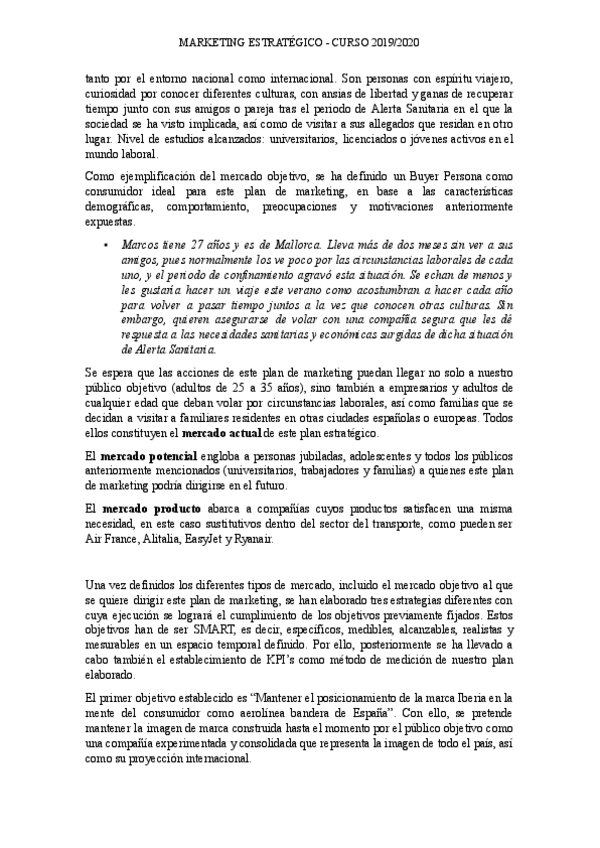 MARKETING ESTRATÉGICO - CURSO 2019/2020

tanto por el entorno nacional como internacional. Son personas con espíritu viajero, curiosidad por conocer diferentes culturas, con ansias de libertad y ganas de recuperar tiempo junto con sus amigos o pareja tras el periodo de Alerta Sanitaria en el que la sociedad se ha visto implicada, así como de visitar a sus allegados que residan en otro lugar. Nivel de estudios alcanzados: universitarios, licenciados o jóvenes activos en el mundo laboral.

Como ejemplificación del mercado objetivo, se ha definido un Buyer Persona como consumidor ideal para este plan de marketing, en base a las características demográficas, comportamiento, preocupaciones y motivaciones anteriormente expuestas.

• Marcos tiene 27 años y es de Mallorca. Lleva más de dos meses sin ver a sus amigos, pues normalmente los ve poco por las circunstancias laborales de cada uno, y el periodo de confinamiento agravó esta situación. Se echan de menos y les gustaría hacer un viaje este verano como acostumbran a hacer cada año para volver a pasar tiempo juntos a la vez que conocen otras culturas. Sin embargo, quieren asegurarse de volar con una compañía segura que les dé respuesta a las necesidades sanitarias y económicas surgidas de dicha situación de Alerta Sanitaria.

Se espera que las acciones de este plan de marketing puedan llegar no solo a nuestro público objetivo (adultos de 25 a 35 años), sino también a empresarios y adultos de cualquier edad que deban volar por circunstancias laborales, así como familias que se decidan a visitar a familiares residentes en otras ciudades españolas o europeas. Todos ellos constituyen el mercado actual de este plan estratégico.

El mercado potencial engloba a personas jubiladas, adolescentes y todos los públicos anteriormente mencionados (universitarios, trabajadores y familias) a quienes este plan de marketing podría dirigirse en el futuro.

El mercado producto abarca a compañías cuyos productos satisfacen una misma necesidad, en este caso sustitutivos dentro del sector del transporte, como pueden ser Air France, Alitalia, EasyJet y Ryanair.

Una vez definidos los diferentes tipos de mercado, incluido el mercado objetivo al que se quiere dirigir este plan de marketing, se han elaborado tres estrategias diferentes con cuya ejecución se logrará el cumplimiento de los objetivos previamente fijados. Estos objetivos han de ser SMART, es decir, específicos, medibles, alcanzables, realistas y mesurables en un espacio temporal definido. Por ello, posteriormente se ha llevado a cabo también el establecimiento de KPI's como método de medición de nuestro plan elaborado.

El primer objetivo establecido es "Mantener el posicionamiento de la marca Iberia en la mente del consumidor como aerolínea bandera de España". Con ello, se pretende mantener la imagen de marca construida hasta el momento por el público objetivo como una compañía experimentada y consolidada que representa la imagen de todo el país, así como su proyección internacional.